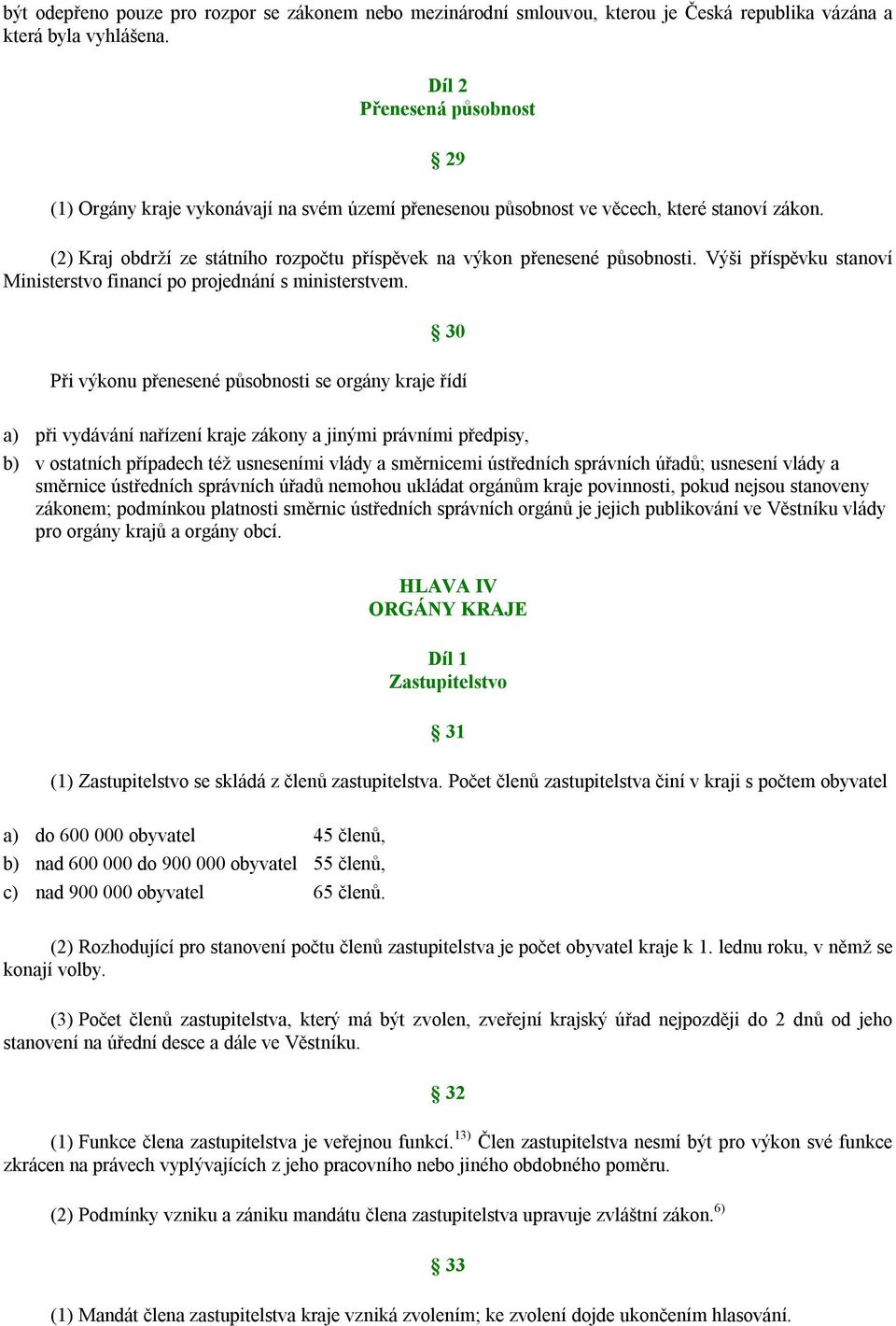 být odepřeno pouze pro rozpor se zákonem nebo mezinárodní smlouvou, kterou je Česká republika vázána a která byla vyhlášena.

Díl 2
Přenesená působnost

§ 29

(1) Orgány kraje vykonávají na svém území přenesenou působnost ve věcech, které stanoví zákon.

(2) Kraj obdrží ze státního rozpočtu příspěvek na výkon přenesené působnosti. Výši příspěvku stanoví Ministerstvo financí po projednání s ministerstvem.

§ 30

Při výkonu přenesené působnosti se orgány kraje řídí

a) při vydávání nařízení kraje zákony a jinými právními předpisy,

b) v ostatních případech též usneseními vlády a směrnicemi ústředních správních úřadů; usnesení vlády a směrnice ústředních správních úřadů nemohou ukládat orgánům kraje povinnosti, pokud nejsou stanoveny zákonem; podmínkou platnosti směrnic ústředních správních orgánů je jejich publikování ve Věstníku vlády pro orgány krajů a orgány obcí.

HLAVA IV
ORGÁNY KRAJE

Díl 1
Zastupitelstvo

§ 31

(1) Zastupitelstvo se skládá z členů zastupitelstva. Počet členů zastupitelstva činí v kraji s počtem obyvatel

a) do 600 000 obyvatel 45 členů,
b) nad 600 000 do 900 000 obyvatel 55 členů,
c) nad 900 000 obyvatel 65 členů.

(2) Rozhodující pro stanovení počtu členů zastupitelstva je počet obyvatel kraje k 1. lednu roku, v němž se konají volby.

(3) Počet členů zastupitelstva, který má být zvolen, zveřejní krajský úřad nejpozději do 2 dnů od jeho stanovení na úřední desce a dále ve Věstníku.

§ 32

(1) Funkce člena zastupitelstva je veřejnou funkcí.$^{13)}$ Člen zastupitelstva nesmí být pro výkon své funkce zkrácen na právech vyplývajících z jeho pracovního nebo jiného obdobného poměru.

(2) Podmínky vzniku a zániku mandátu člena zastupitelstva upravuje zvláštní zákon.$^{6)}$

§ 33

(1) Mandát člena zastupitelstva kraje vzniká zvolením; ke zvolení dojde ukončením hlasování.